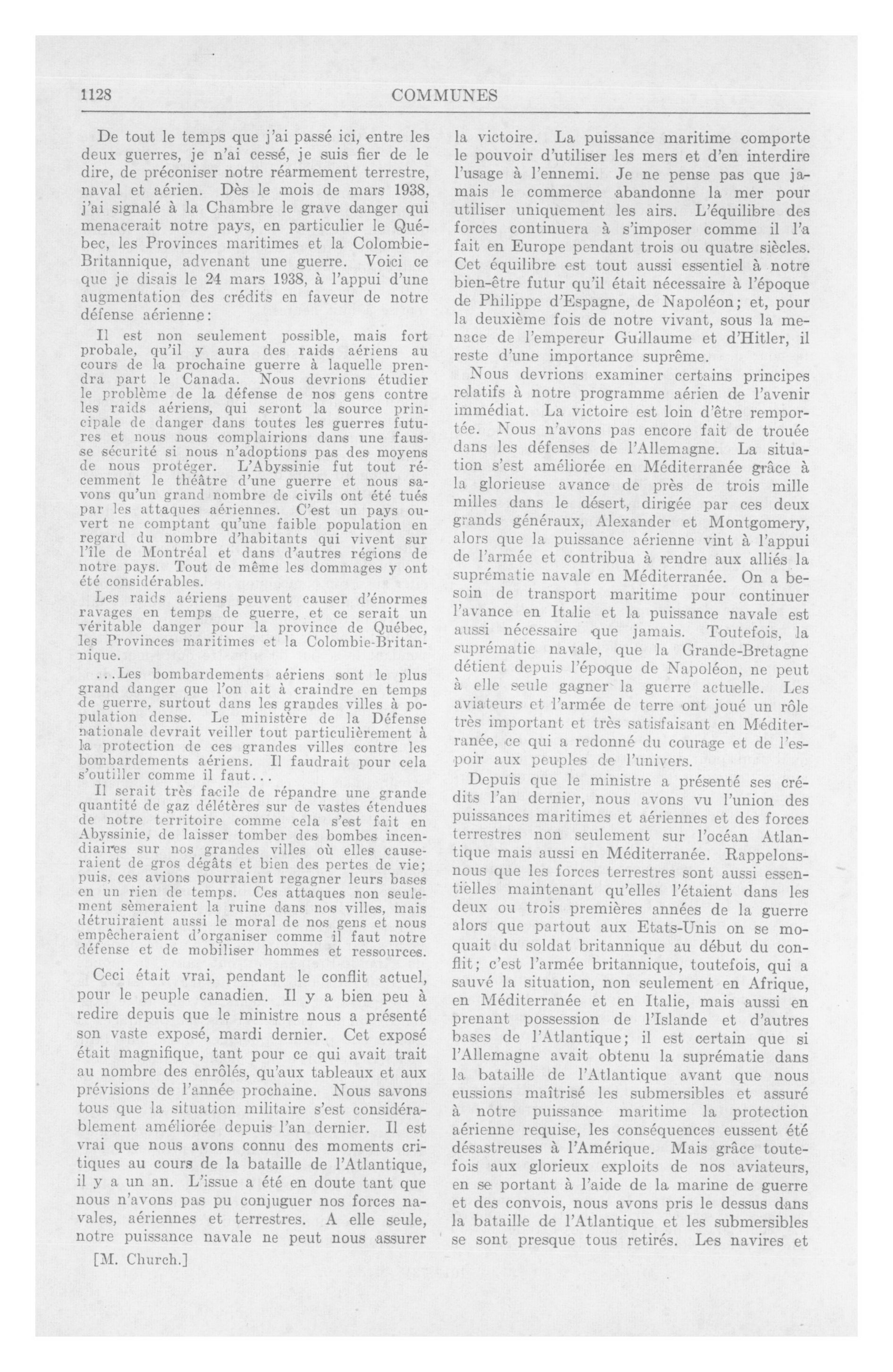 1128 COMMUNES

De tout le temps que j'ai passé ici, entre les deux guerres, je n'ai cessé, je suis fier de le dire, de préconiser notre réarmement terrestre, naval et aérien. Dès le mois de mars 1938, j'ai signalé à la Chambre le grave danger qui menacerait notre pays, en particulier le Québec, les Provinces maritimes et la Colombie-Britannique, advenant une guerre. Voici ce que je disais le 24 mars 1938, à l'appui d'une augmentation des crédits en faveur de notre défense aérienne:

Il est non seulement possible, mais fort probale, qu'il y aura des raids aériens au cours de la prochaine guerre à laquelle prendra part le Canada. Nous devrions étudier le problème de la défense de nos gens contre les raids aériens, qui seront la source principale de danger dans toutes les guerres futures et nous nous complairions dans une fausse sécurité si nous n'adoptions pas des moyens de nous protéger. L'Abyssinie fut tout récemment le théâtre d'une guerre et nous savons qu'un grand nombre de civils ont été tués par les attaques aériennes. C'est un pays ouvert ne comptant qu'une faible population en regard du nombre d'habitants qui vivent sur l'île de Montréal et dans d'autres régions de notre pays. Tout de même les dommages y ont été considérables.

Les raids aériens peuvent causer d'énormes ravages en temps de guerre, et ce serait un véritable danger pour la province de Québec, les Provinces maritimes et la Colombie-Britannique.

...Les bombardements aériens sont le plus grand danger que l'on ait à craindre en temps de guerre, surtout dans les grandes villes à population dense. Le ministère de la Défense nationale devrait veiller tout particulièrement à la protection de ces grandes villes contre les bombardements aériens. Il faudrait pour cela s'outiller comme il faut...

Il serait très facile de répandre une grande quantité de gaz délétères sur de vastes étendues de notre territoire comme cela s'est fait en Abyssinie, de laisser tomber des bombes incendiaires sur nos grandes villes où elles causeraient de gros dégâts et bien des pertes de vie; puis, ces avions pourraient regagner leurs bases en un rien de temps. Ces attaques non seulement sèmeraient la ruine dans nos villes, mais détruiraient aussi le moral de nos gens et nous empêcheraient d'organiser comme il faut notre défense et de mobiliser hommes et ressources.

Ceci était vrai, pendant le conflit actuel, pour le peuple canadien. Il y a bien peu à redire depuis que le ministre nous a présenté son vaste exposé, mardi dernier. Cet exposé était magnifique, tant pour ce qui avait trait au nombre des enrôlés, qu'aux tableaux et aux prévisions de l'année prochaine. Nous savons tous que la situation militaire s'est considérablement améliorée depuis l'an dernier. Il est vrai que nous avons connu des moments critiques au cours de la bataille de l'Atlantique, il y a un an. L'issue a été en doute tant que nous n'avons pas pu conjuguer nos forces navales, aériennes et terrestres. A elle seule, notre puissance navale ne peut nous assurer

[M. Church.]

la victoire. La puissance maritime comporte le pouvoir d'utiliser les mers et d'en interdire l'usage à l'ennemi. Je ne pense pas que jamais le commerce abandonne la mer pour utiliser uniquement les airs. L'équilibre des forces continuera à s'imposer comme il l'a fait en Europe pendant trois ou quatre siècles. Cet équilibre est tout aussi essentiel à notre bien-être futur qu'il était nécessaire à l'époque de Philippe d'Espagne, de Napoléon; et, pour la deuxième fois de notre vivant, sous la menace de l'empereur Guillaume et d'Hitler, il reste d'une importance suprême.

Nous devrions examiner certains principes relatifs à notre programme aérien de l'avenir immédiat. La victoire est loin d'être remportée. Nous n'avons pas encore fait de trouée dans les défenses de l'Allemagne. La situation s'est améliorée en Méditerranée grâce à la glorieuse avance de près de trois mille milles dans le désert, dirigée par ces deux grands généraux, Alexander et Montgomery, alors que la puissance aérienne vint à l'appui de l'armée et contribua à rendre aux alliés la suprématie navale en Méditerranée. On a besoin de transport maritime pour continuer l'avance en Italie et la puissance navale est aussi nécessaire que jamais. Toutefois, la suprématie navale, que la Grande-Bretagne détient depuis l'époque de Napoléon, ne peut à elle seule gagner la guerre actuelle. Les aviateurs et l'armée de terre ont joué un rôle très important et très satisfaisant en Méditerranée, ce qui a redonné du courage et de l'espoir aux peuples de l'univers.

Depuis que le ministre a présenté ses crédits l'an dernier, nous avons vu l'union des puissances maritimes et aériennes et des forces terrestres non seulement sur l'océan Atlantique mais aussi en Méditerranée. Rappelons-nous que les forces terrestres sont aussi essentielles maintenant qu'elles l'étaient dans les deux ou trois premières années de la guerre alors que partout aux Etats-Unis on se moquait du soldat britannique au début du conflit; c'est l'armée britannique, toutefois, qui a sauvé la situation, non seulement en Afrique, en Méditerranée et en Italie, mais aussi en prenant possession de l'Islande et d'autres bases de l'Atlantique; il est certain que si l'Allemagne avait obtenu la suprématie dans la bataille de l'Atlantique avant que nous eussions maîtrisé les submersibles et assuré à notre puissance maritime la protection aérienne requise, les conséquences eussent été désastreuses à l'Amérique. Mais grâce toutefois aux glorieux exploits de nos aviateurs, en se portant à l'aide de la marine de guerre et des convois, nous avons pris le dessus dans la bataille de l'Atlantique et les submersibles se sont presque tous retirés. Les navires et